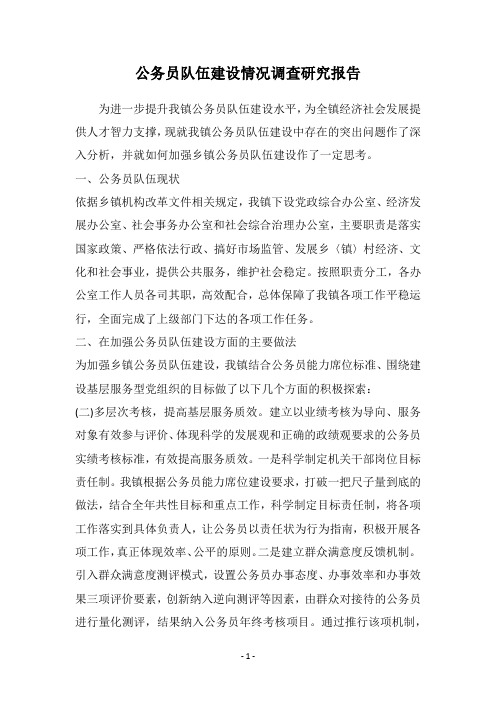 公务员队伍建设情况调查研究报告

为进一步提升我镇公务员队伍建设水平，为全镇经济社会发展提供人才智力支撑，现就我镇公务员队伍建设中存在的突出问题作了深入分析，并就如何加强乡镇公务员队伍建设作了一定思考。

一、公务员队伍现状

依据乡镇机构改革文件相关规定，我镇下设党政综合办公室、经济发展办公室、社会事务办公室和社会综合治理办公室，主要职责是落实国家政策、严格依法行政、搞好市场监管、发展乡（镇）村经济、文化和社会事业，提供公共服务，维护社会稳定。按照职责分工，各办公室工作人员各司其职，高效配合，总体保障了我镇各项工作平稳运行，全面完成了上级部门下达的各项工作任务。

二、在加强公务员队伍建设方面的主要做法

为加强乡镇公务员队伍建设，我镇结合公务员能力席位标准、围绕建设基层服务型党组织的目标做了以下几个方面的积极探索：

(二)多层次考核，提高基层服务质效。建立以业绩考核为导向、服务对象有效参与评价、体现科学的发展观和正确的政绩观要求的公务员实绩考核标准，有效提高服务质效。一是科学制定机关干部岗位目标责任制。我镇根据公务员能力席位建设要求，打破一把尺子量到底的做法，结合全年共性目标和重点工作，科学制定目标责任制，将各项工作落实到具体负责人，让公务员以责任状为行为指南，积极开展各项工作，真正体现效率、公平的原则。二是建立群众满意度反馈机制。引入群众满意度测评模式，设置公务员办事态度、办事效率和办事效果三项评价要素，创新纳入逆向测评等因素，由群众对接待的公务员进行量化测评，结果纳入公务员年终考核项目。通过推行该项机制，

- 1 -